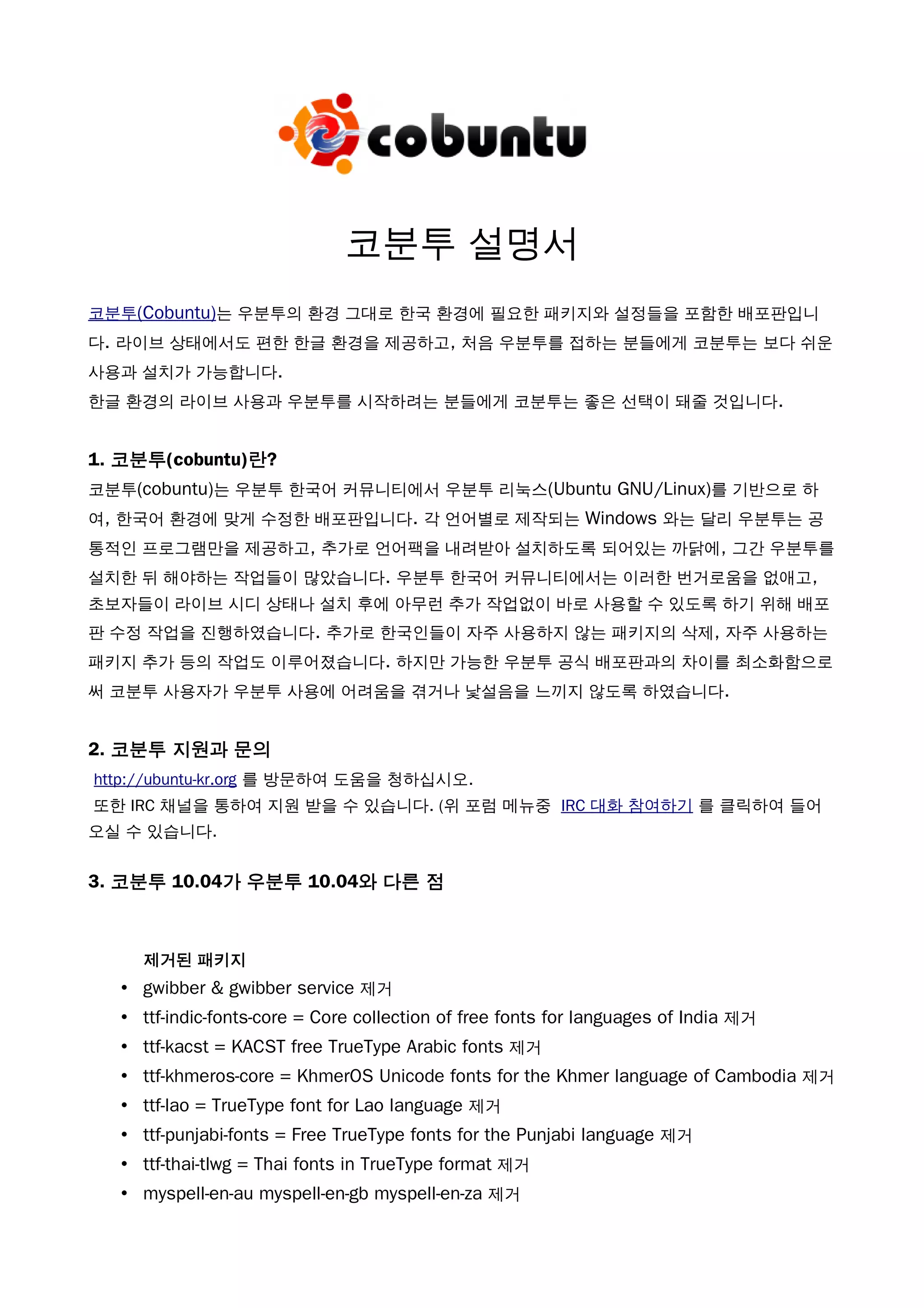 cobuntu

코분투 설명서

코분투(Cobuntu)는 우분투의 환경 그대로 한국 환경에 필요한 패키지와 설정들을 포함한 배포판입니다. 라이브 상태에서도 편한 한글 환경을 제공하고, 처음 우분투를 접하는 분들에게 코분투는 보다 쉬운 사용과 설치가 가능합니다.
한글 환경의 라이브 사용과 우분투를 시작하려는 분들에게 코분투는 좋은 선택이 돼줄 것입니다.

1. 코분투(cobuntu)란?
코분투(cobuntu)는 우분투 한국어 커뮤니티에서 우분투 리눅스(Ubuntu GNU/Linux)를 기반으로 하여, 한국어 환경에 맞게 수정한 배포판입니다. 각 언어별로 제작되는 Windows 와는 달리 우분투는 공통적인 프로그램만을 제공하고, 추가로 언어팩을 내려받아 설치하도록 되어있는 까닭에, 그간 우분투를 설치한 뒤 해야하는 작업들이 많았습니다. 우분투 한국어 커뮤니티에서는 이러한 번거로움을 없애고, 초보자들이 라이브 시디 상태나 설치 후에 아무런 추가 작업없이 바로 사용할 수 있도록 하기 위해 배포판 수정 작업을 진행하였습니다. 추가로 한국인들이 자주 사용하지 않는 패키지의 삭제, 자주 사용하는 패키지 추가 등의 작업도 이루어졌습니다. 하지만 가능한 우분투 공식 배포판과의 차이를 최소화함으로써 코분투 사용자가 우분투 사용에 어려움을 겪거나 낯설음을 느끼지 않도록 하였습니다.

2. 코분투 지원과 문의
http://ubuntu-kr.org 를 방문하여 도움을 청하십시오.
또한 IRC 채널을 통하여 지원 받을 수 있습니다. (위 포럼 메뉴중 IRC 대화 참여하기 를 클릭하여 들어오실 수 있습니다.

3. 코분투 10.04가 우분투 10.04와 다른 점

제거된 패키지
• gwibber & gwibber service 제거
• ttf-indic-fonts-core = Core collection of free fonts for languages of India 제거
• ttf-kacst = KACST free TrueType Arabic fonts 제거
• ttf-khmeros-core = KhmerOS Unicode fonts for the Khmer language of Cambodia 제거
• ttf-lao = TrueType font for Lao language 제거
• ttf-punjabi-fonts = Free TrueType fonts for the Punjabi language 제거
• ttf-thai-tlwg = Thai fonts in TrueType format 제거
• myspell-en-au myspell-en-gb myspell-en-za 제거